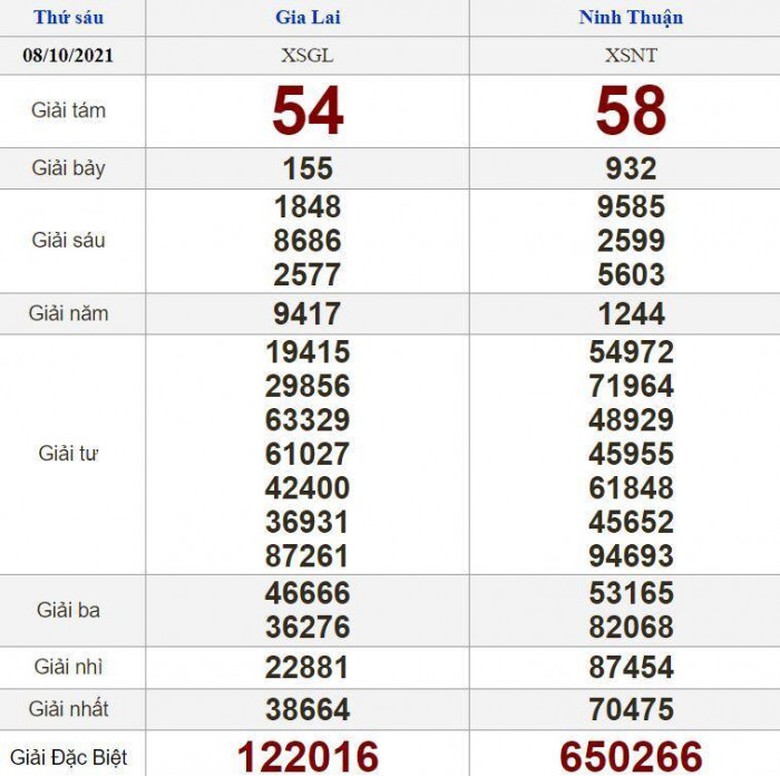 | Thứ sáu | Gia Lai | Ninh Thuận |
|---|---|---|
| 08/10/2021 | XSGL | XSNT |
| Giải tám | 54 | 58 |
| Giải bảy | 155 | 932 |
| Giải sáu | 1848 8686 2577 | 9585 2599 5603 |
| Giải năm | 9417 | 1244 |
| Giải tư | 19415 29856 63329 61027 42400 36931 87261 | 54972 71964 48929 45955 61848 45652 94693 |
| Giải ba | 46666 36276 | 53165 82068 |
| Giải nhì | 22881 | 87454 |
| Giải nhất | 38664 | 70475 |
| Giải Đặc Biệt | 122016 | 650266 |